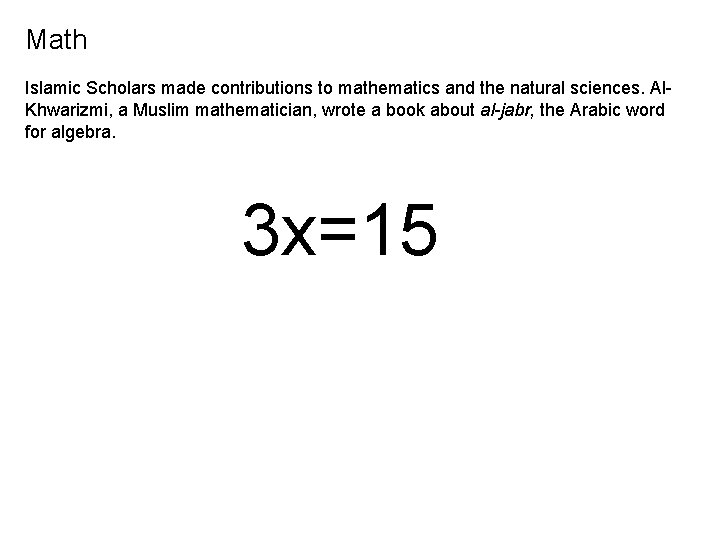 Math

Islamic Scholars made contributions to mathematics and the natural sciences. Al-Khwarizmi, a Muslim mathematician, wrote a book about al-jabr, the Arabic word for algebra.

$3x=15$